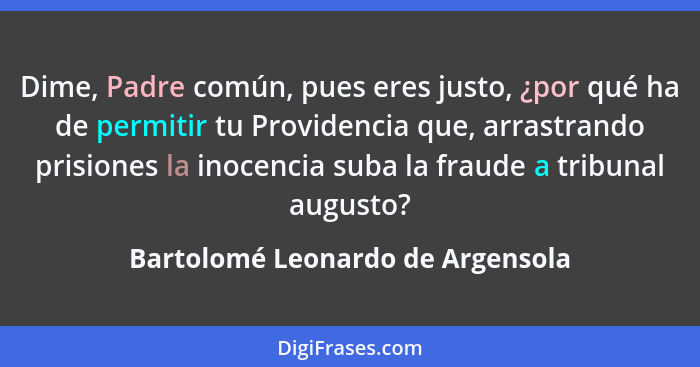 Dime, Padre común, pues eres justo, ¿por qué ha de permitir tu Providencia que, arrastrando prisiones la inocencia suba la fraude a tribunal augusto?

Bartolomé Leonardo de Argensola

DigiFrases.com